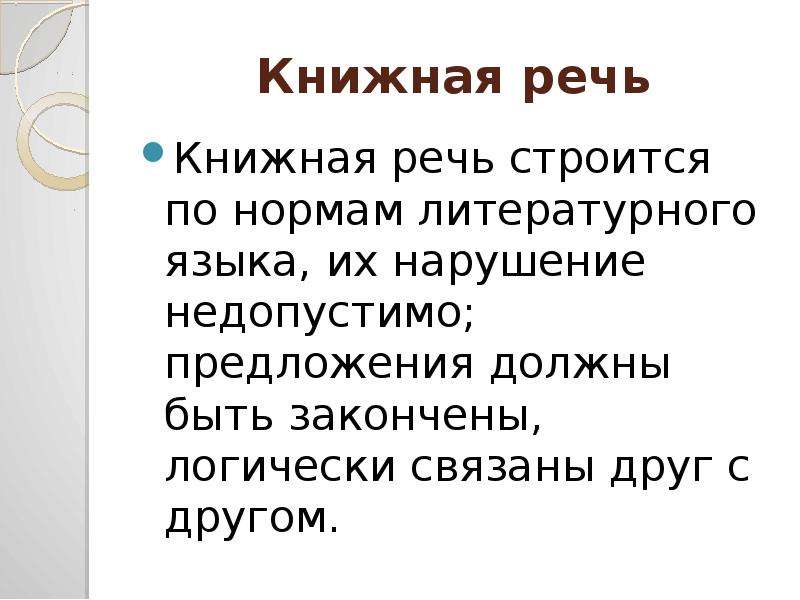 Книжная речь

Книжная речь строится по нормам литературного языка, их нарушение недопустимо; предложения должны быть закончены, логически связаны друг с другом.